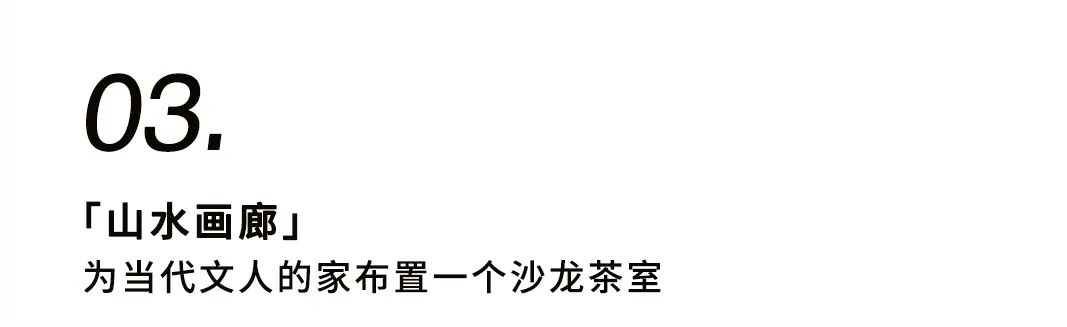 03.

「山水画廊」
为当代文人的家布置一个沙龙茶室